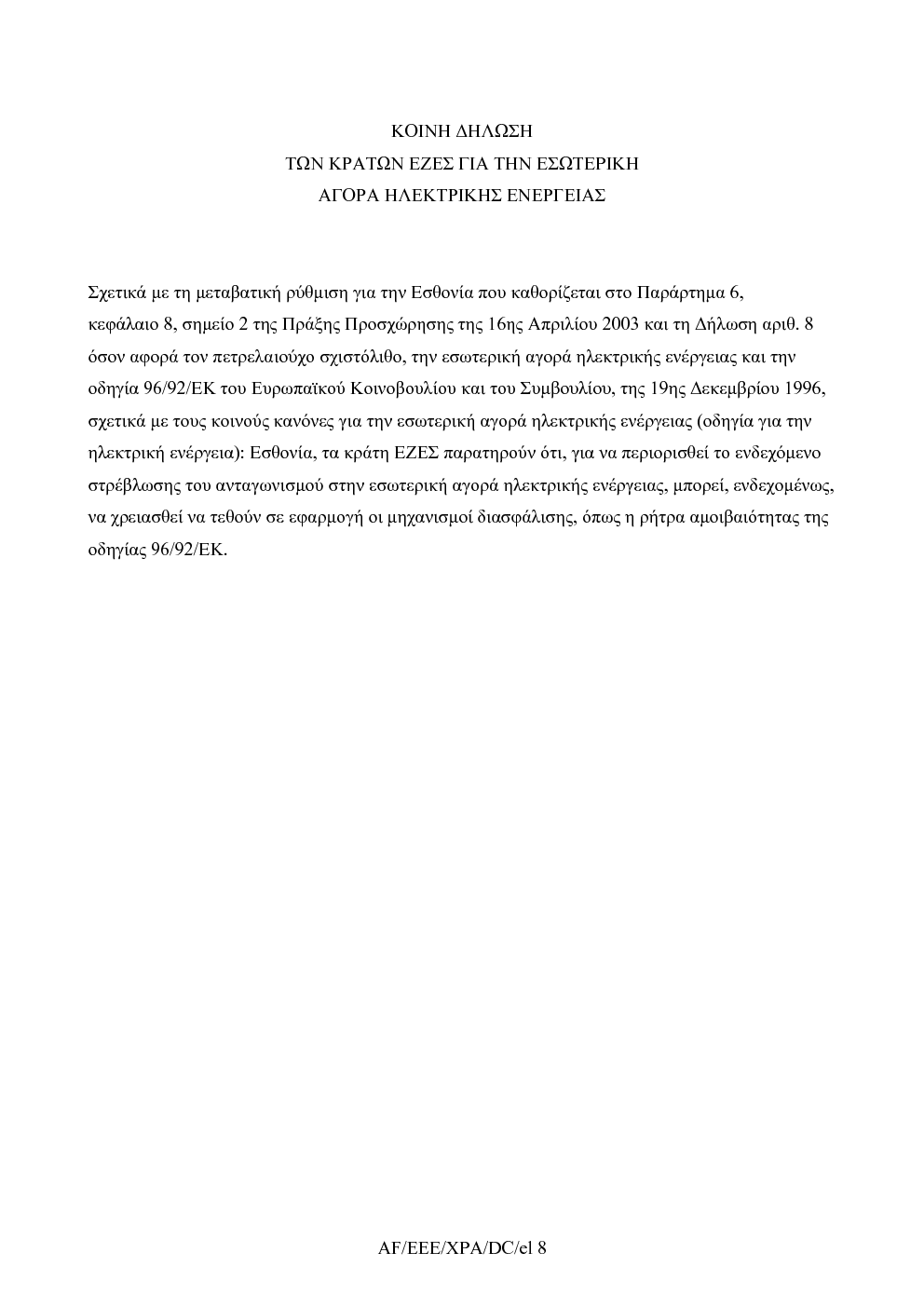 ΚΟΙΝΗ ΔΗΛΩΣΗ
ΤΩΝ ΚΡΑΤΩΝ ΕΖΕΣ ΓΙΑ ΤΗΝ ΕΣΩΤΕΡΙΚΗ
ΑΓΟΡΑ ΗΛΕΚΤΡΙΚΗΣ ΕΝΕΡΓΕΙΑΣ

Σχετικά με τη μεταβατική ρύθμιση για την Εσθονία που καθορίζεται στο Παράρτημα 6, κεφάλαιο 8, σημείο 2 της Πράξης Προσχώρησης της 16ης Απριλίου 2003 και τη Δήλωση αριθ. 8 όσον αφορά τον πετρελαιούχο σχιστόλιθο, την εσωτερική αγορά ηλεκτρικής ενέργειας και την οδηγία 96/92/ΕΚ του Ευρωπαϊκού Κοινοβουλίου και του Συμβουλίου, της 19ης Δεκεμβρίου 1996, σχετικά με τους κοινούς κανόνες για την εσωτερική αγορά ηλεκτρικής ενέργειας (οδηγία για την ηλεκτρική ενέργεια): Εσθονία, τα κράτη ΕΖΕΣ παρατηρούν ότι, για να περιορισθεί το ενδεχόμενο στρέβλωσης του ανταγωνισμού στην εσωτερική αγορά ηλεκτρικής ενέργειας, μπορεί, ενδεχομένως, να χρειασθεί να τεθούν σε εφαρμογή οι μηχανισμοί διασφάλισης, όπως η ρήτρα αμοιβαιότητας της οδηγίας 96/92/ΕΚ.

AF/EEE/XPA/DC/el 8